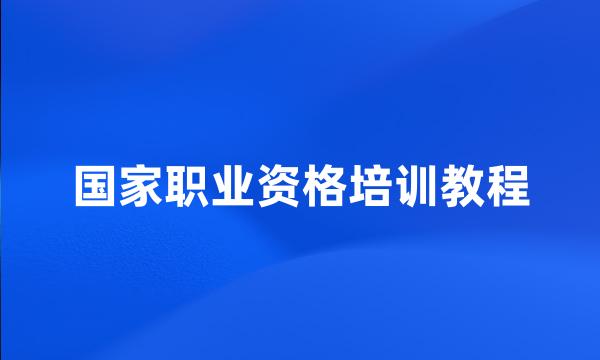 国家职业资格培训教程